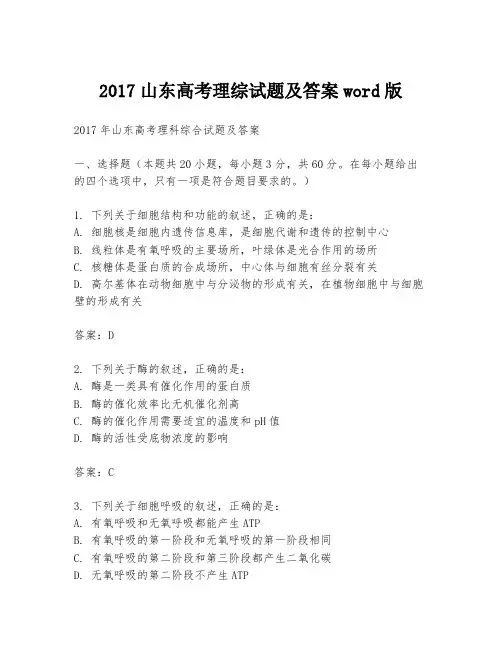 2017 山东高考理综试题及答案 word 版

2017 年山东高考理科综合试题及答案

一、选择题（本题共 20 小题，每小题 3 分，共 60 分。在每小题给出的四个选项中，只有一项是符合题目要求的。）

1. 下列关于细胞结构和功能的叙述，正确的是：
A. 细胞核是细胞内遗传信息库，是细胞代谢和遗传的控制中心
B. 线粒体是有氧呼吸的主要场所，叶绿体是光合作用的场所
C. 核糖体是蛋白质的合成场所，中心体与细胞有丝分裂有关
D. 高尔基体在动物细胞中与分泌物的形成有关，在植物细胞中与细胞壁的形成有关

答案：D

2. 下列关于酶的叙述，正确的是：
A. 酶是一类具有催化作用的蛋白质
B. 酶的催化效率比无机催化剂高
C. 酶的催化作用需要适宜的温度和 pH 值
D. 酶的活性受底物浓度的影响

答案：C

3. 下列关于细胞呼吸的叙述，正确的是：
A. 有氧呼吸和无氧呼吸都能产生 ATP
B. 有氧呼吸的第一阶段和无氧呼吸的第一阶段相同
C. 有氧呼吸的第二阶段和第三阶段都产生二氧化碳
D. 无氧呼吸的第二阶段不产生 ATP